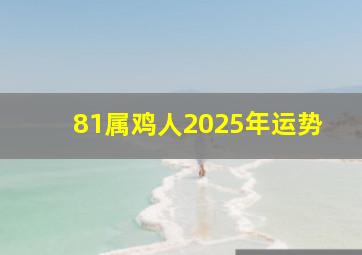 81属鸡人2025年运势